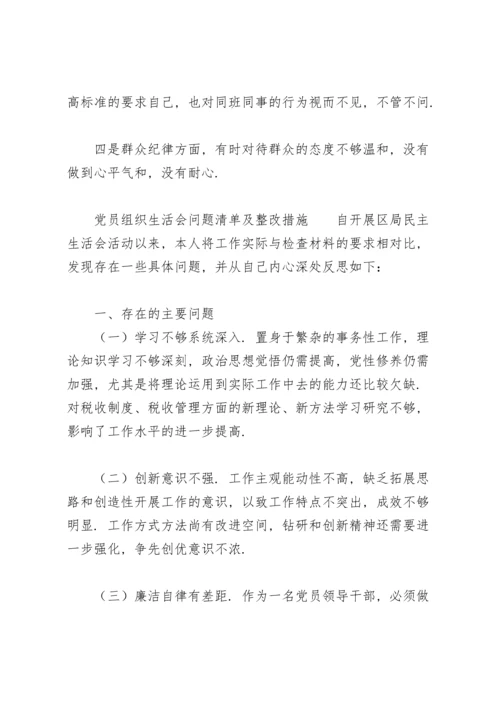 高标准的要求自己，也对同班同事的行为视而不见，不管不问.

四是群众纪律方面，有时对待群众的态度不够温和，没有做到心平气和，没有耐心.

党员组织生活会问题清单及整改措施　　自开展区局民主生活会活动以来，本人将工作实际与检查材料的要求相对比，发现存在一些具体问题，并从自己内心深处反思如下：

一、存在的主要问题

（一）学习不够系统深入. 置身于繁杂的事务性工作，理论知识学习不够深刻，政治思想觉悟仍需提高，党性修养仍需加强，尤其是将理论运用到实际工作中去的能力还比较欠缺. 对税收制度、税收管理方面的新理论、新方法学习研究不够，影响了工作水平的进一步提高.

（二）创新意识不强. 工作主观能动性不高，缺乏拓展思路和创造性开展工作的意识，以致工作特点不突出，成效不够明显. 工作方式方法尚有改进空间，钻研和创新精神还需要进一步强化，争先创优意识不浓.

（三）廉洁自律有差距. 作为一名党员领导干部，必须做